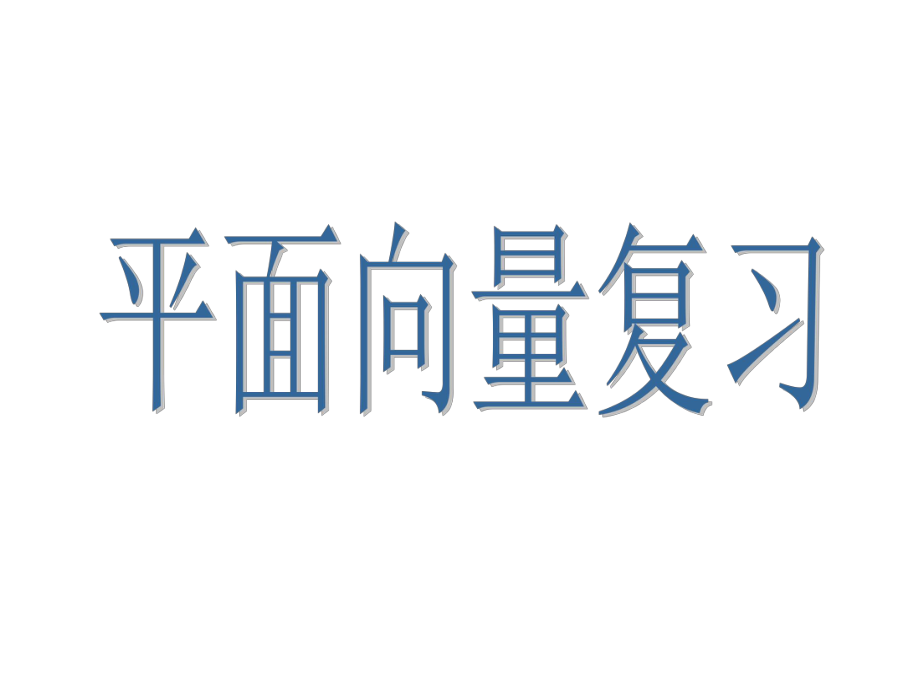 平面向量复习